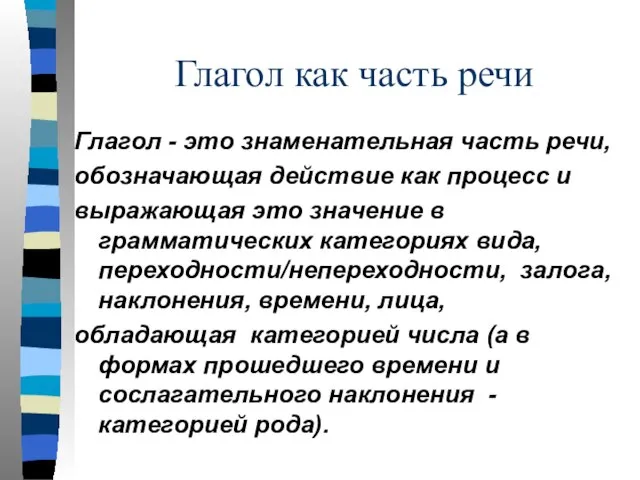 Глагол как часть речи

Глагол - это знаменательная часть речи, обозначающая действие как процесс и выражающая это значение в грамматических категориях вида, переходности/непереходности, залога, наклонения, времени, лица, обладающая категорией числа (а в формах прошедшего времени и сослагательного наклонения - категорией рода).